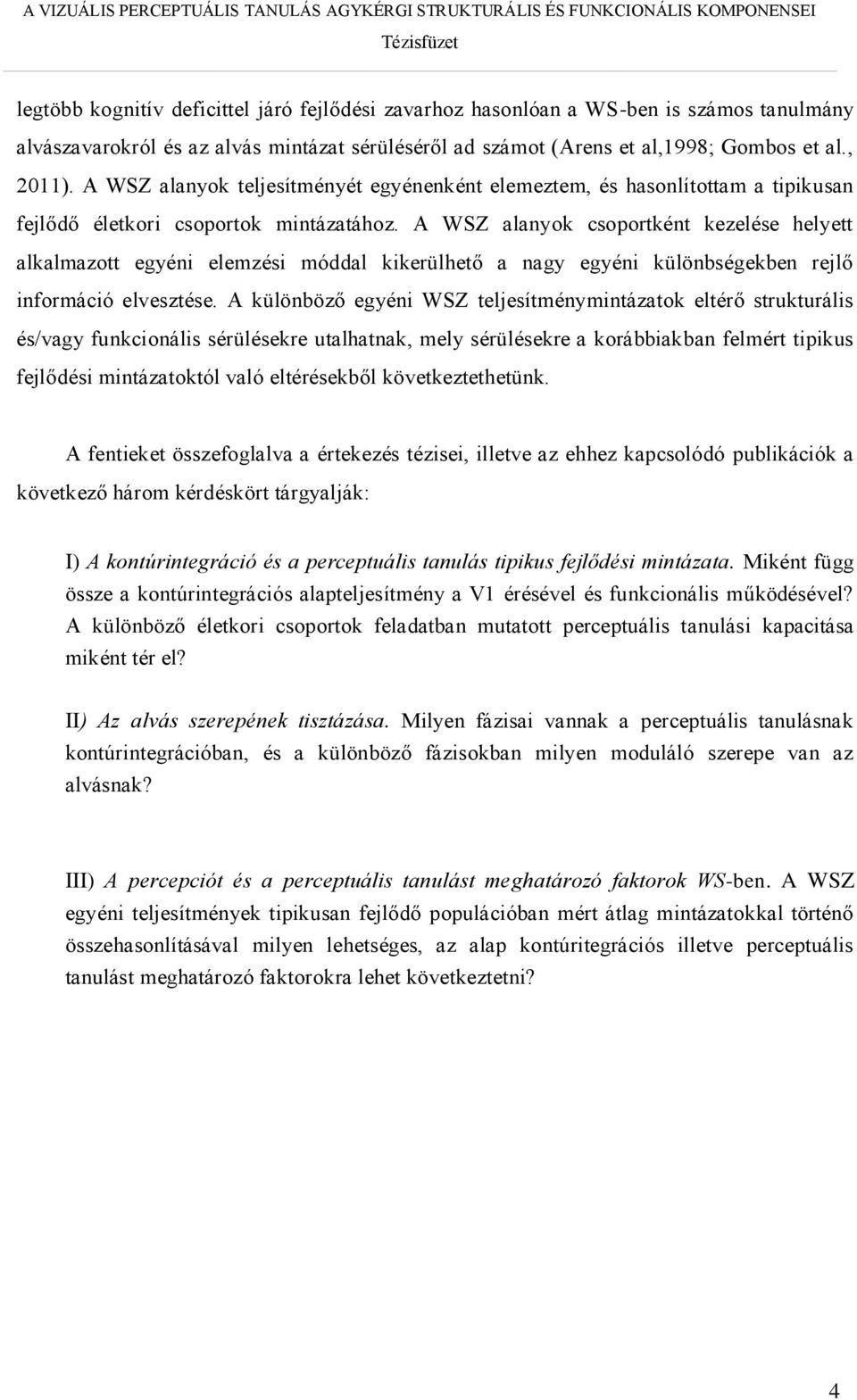 A VIZUÁLIS PERCEPTUÁLIS TANULÁS AGYKÉRGI STRUKTURÁLIS ÉS FUNKCIONÁLIS KOMPONENSEI
Tézisfüzet

legtöbb kognitív deficittel járó fejlődési zavarhoz hasonlóan a WS-ben is számos tanulmány alvászavarokról és az alvás mintázat sérüléséről ad számot (Arens et al,1998; Gombos et al., 2011). A WSZ alanyok teljesítményét egyénenként elemeztem, és hasonlítottam a tipikusan fejlődő életkori csoportok mintázatához. A WSZ alanyok csoportként kezelése helyett alkalmazott egyéni elemzési móddal kikerülhető a nagy egyéni különbségekben rejlő információ elvesztése. A különböző egyéni WSZ teljesítménymintázatok eltérő strukturális és/vagy funkcionális sérülésekre utalhatnak, mely sérülésekre a korábbiakban felmért tipikus fejlődési mintázatoktól való eltérésekből következtethetünk.

A fentieket összefoglalva a értekezés tézisei, illetve az ehhez kapcsolódó publikációk a következő három kérdéskört tárgyalják:

I) A kontúrintegráció és a perceptuális tanulás tipikus fejlődési mintázata. Miként függ össze a kontúrintegrációs alapteljesítmény a V1 érésével és funkcionális működésével? A különböző életkori csoportok feladatban mutatott perceptuális tanulási kapacitása miként tér el?

II) Az alvás szerepének tisztázása. Milyen fázisai vannak a perceptuális tanulásnak kontúrintegrációban, és a különböző fázisokban milyen moduláló szerepe van az alvásnak?

III) A percepciót és a perceptuális tanulást meghatározó faktorok WS-ben. A WSZ egyéni teljesítmények tipikusan fejlődő populációban mért átlag mintázatokkal történő összehasonlításával milyen lehetséges, az alap kontúritegrációs illetve perceptuális tanulást meghatározó faktorokra lehet következtetni?

4